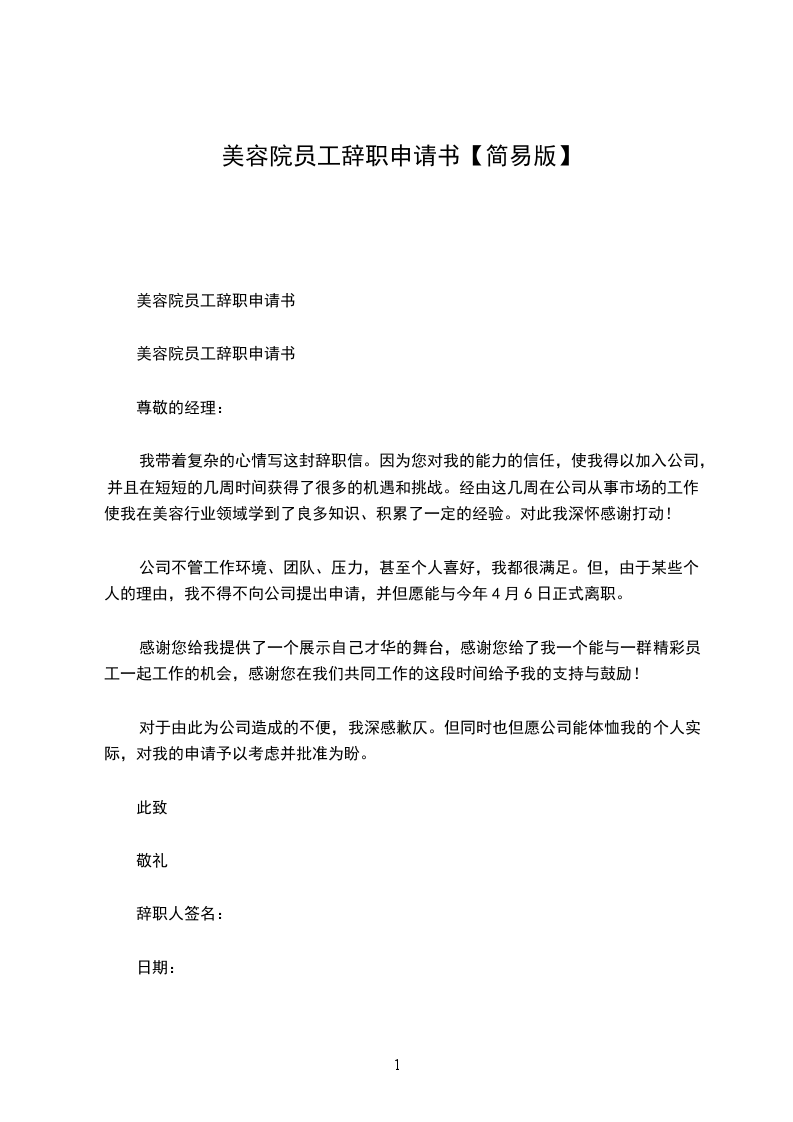 美容院员工辞职申请书【简易版】

美容院员工辞职申请书

美容院员工辞职申请书

尊敬的经理：

我带着复杂的心情写这封辞职信。因为您对我的能力的信任，使我得以加入公司，并且在短短的几周时间获得了很多的机遇和挑战。经由这几周在公司从事市场的工作使我在美容行业领域学到了良多知识、积累了一定的经验。对此我深怀感谢打动！

公司不管工作环境、团队、压力，甚至个人喜好，我都很满足。但，由于某些个人的理由，我不得不向公司提出申请，并但愿能与今年 4 月 6 日正式离职。

感谢您给我提供了一个展示自己才华的舞台，感谢您给了我一个能与一群精彩员工一起工作的机会，感谢您在我们共同工作的这段时间给予我的支持与鼓励！

对于由此为公司造成的不便，我深感歉仄。但同时也但愿公司能体恤我的个人实际，对我的申请予以考虑并批准为盼。

此致

敬礼

辞职人签名：

日期：

1